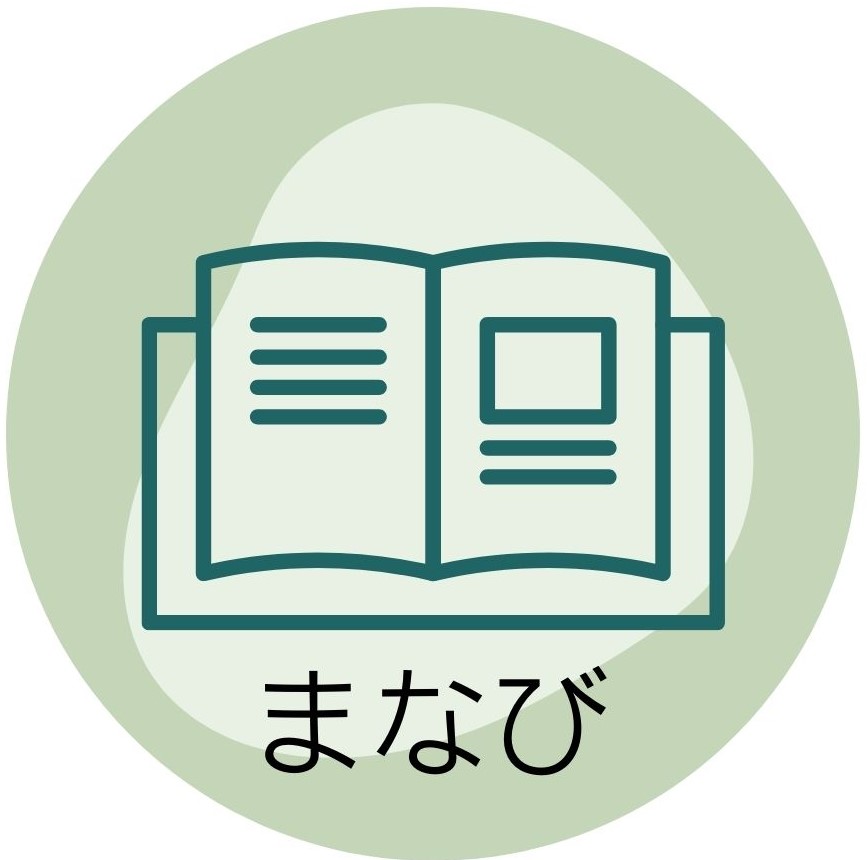 まなび